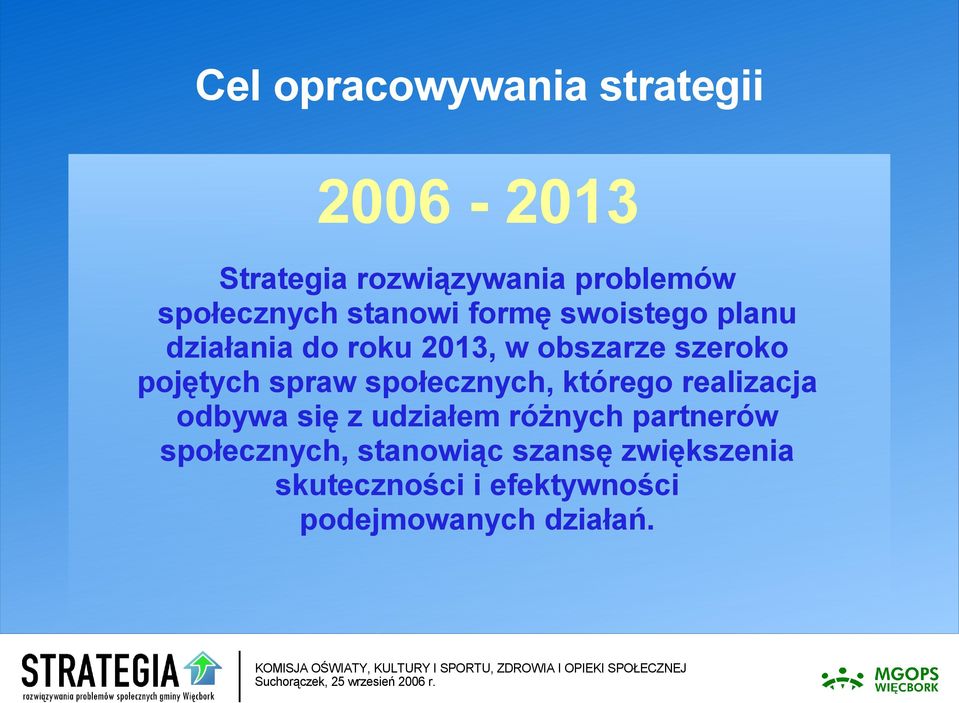 Cel opracowywania strategii

2006 - 2013

Strategia rozwiązywania problemów społecznych stanowi formę swoistego planu działania do roku 2013, w obszarze szeroko pojętych spraw społecznych, którego realizacja odbywa się z udziałem różnych partnerów społecznych, stanowiąc szansę zwiększenia skuteczności i efektywności podejmowanych działań.

STRATEGIA
rozwiązywania problemów społecznych gminy Więcbork

KOMISJA OŚWIATY, KULTURY I SPORTU, ZDROWIA I OPIEKI SPOŁECZNEJ
Suchorączek, 25 wrzesień 2006 r.

MGOPS
WIĘCBORK